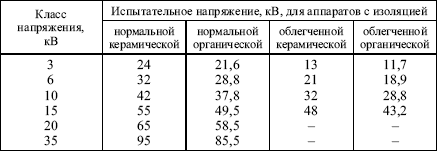 | Класс напряжения, кВ | Испытательное напряжение, кВ, для аппаратов с изоляцией | | | |
|---|---|---|---|---|
| | нормальной керамической | нормальной органической | облегченной керамической | облегченной органической |
| 3 | 24 | 21,6 | 13 | 11,7 |
| 6 | 32 | 28,8 | 21 | 18,9 |
| 10 | 42 | 37,8 | 32 | 28,8 |
| 15 | 55 | 49,5 | 48 | 43,2 |
| 20 | 65 | 58,5 | – | – |
| 35 | 95 | 85,5 | – | – |